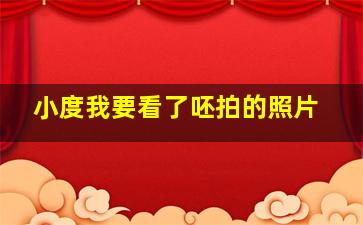 小度我要看了呸拍的照片